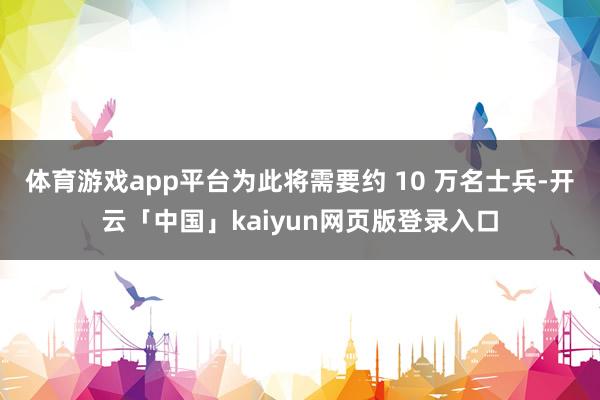 体育游戏app平台为此将需要约 10 万名士兵-开云「中国」kaiyun网页版登录入口